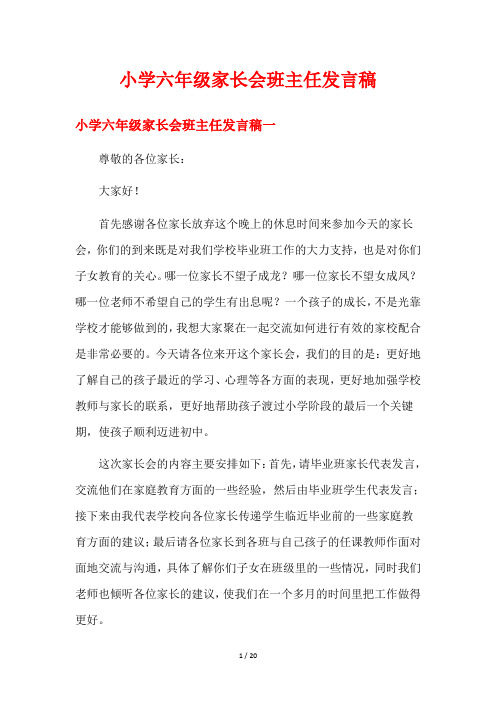 小学六年级家长会班主任发言稿

小学六年级家长会班主任发言稿一

尊敬的各位家长：

大家好！

首先感谢各位家长放弃这个晚上的休息时间来参加今天的家长会，你们的到来既是对我们学校毕业班工作的大力支持，也是对你们子女教育的关心。哪一位家长不望子成龙？哪一位家长不望女成凤？哪一位老师不希望自己的学生有出息呢？一个孩子的成长，不是光靠学校才能够做到的，我想大家聚在一起交流如何进行有效的家校配合是非常必要的。今天请各位来开这个家长会，我们的目的是：更好地了解自己的孩子最近的学习、心理等各方面的表现，更好地加强学校教师与家长的联系，更好地帮助孩子渡过小学阶段的最后一个关键期，使孩子顺利迈进初中。

这次家长会的内容主要安排如下：首先，请毕业班家长代表发言，交流他们在家庭教育方面的一些经验，然后由毕业班学生代表发言；接下来由我代表学校向各位家长传递学生临近毕业前的一些家庭教育方面的建议；最后请各位家长到各班与自己孩子的任课教师作面对面地交流与沟通，具体了解你们子女在班级里的一些情况，同时我们老师也倾听各位家长的建议，使我们在一个多月的时间里把工作做得更好。

1 / 20